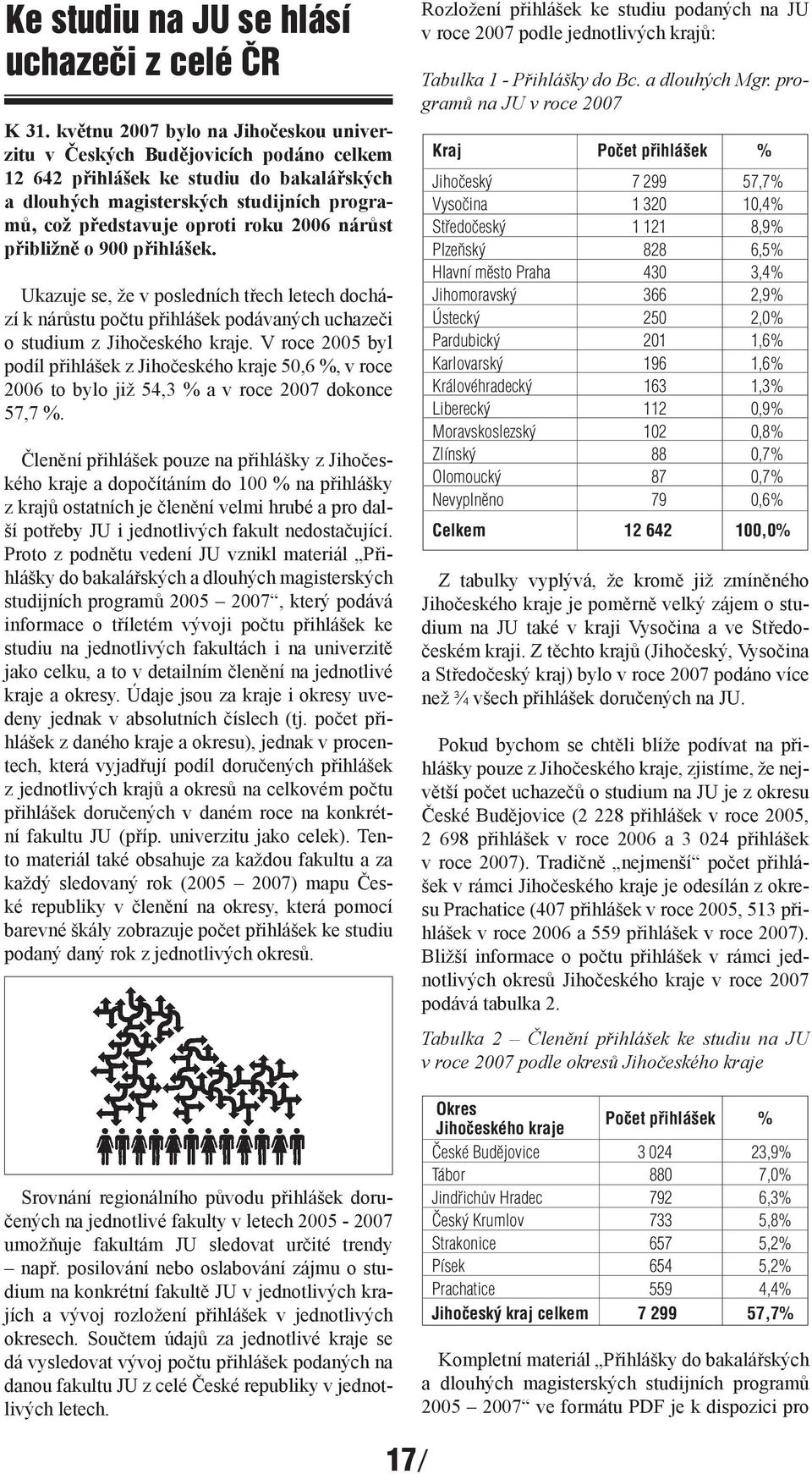 Ke studiu na JU se hlásí uchazeči z celé ČR

K 31. květnu 2007 bylo na Jihočeskou univerzitu v Českých Budějovicích podáno celkem 12 642 přihlášek ke studiu do bakalářských a dlouhých magisterských studijních programů, což představuje oproti roku 2006 nárůst přibližně o 900 přihlášek.

Ukazuje se, že v posledních třech letech dochází k nárůstu počtu přihlášek podávaných uchazeči o studium z Jihočeského kraje. V roce 2005 byl podíl přihlášek z Jihočeského kraje 50,6 %, v roce 2006 to bylo již 54,3 % a v roce 2007 dokonce 57,7 %.

Členění přihlášek pouze na přihlášky z Jihočeského kraje a dopočítáním do 100 % na přihlášky z krajů ostatních je členění velmi hrubé a pro další potřeby JU i jednotlivých fakult nedostačující. Proto z podnětu vedení JU vznikl materiál „Přihlášky do bakalářských a dlouhých magisterských studijních programů 2005 – 2007“, který podává informace o tříletém vývoji počtu přihlášek ke studiu na jednotlivých fakultách i na univerzitě jako celku, a to v detailním členění na jednotlivé kraje a okresy. Údaje jsou za kraje i okresy uvedeny jednak v absolutních číslech (tj. počet přihlášek z daného kraje a okresu), jednak v procentech, která vyjadřují podíl doručených přihlášek z jednotlivých krajů a okresů na celkovém počtu přihlášek doručených v daném roce na konkrétní fakultu JU (příp. univerzitu jako celek). Tento materiál také obsahuje za každou fakultu a za každý sledovaný rok (2005 – 2007) mapu České republiky v členění na okresy, která pomocí barevné škály zobrazuje počet přihlášek ke studiu podaný daný rok z jednotlivých okresů.

Srovnání regionálního původu přihlášek doručených na jednotlivé fakulty v letech 2005 - 2007 umožňuje fakultám JU sledovat určité trendy – např. posilování nebo oslabování zájmu o studium na konkrétní fakultě JU v jednotlivých krajích a vývoj rozložení přihlášek v jednotlivých okresech. Součtem údajů za jednotlivé kraje se dá vysledovat vývoj počtu přihlášek podaných na danou fakultu JU z celé České republiky v jednotlivých letech.

Rozložení přihlášek ke studiu podaných na JU v roce 2007 podle jednotlivých krajů:

Tabulka 1 - Přihlášky do Bc. a dlouhých Mgr. programů na JU v roce 2007

| Kraj | Počet přihlášek | % |
|---|---|---|
| Jihočeský | 7 299 | 57,7% |
| Vysočina | 1 320 | 10,4% |
| Středočeský | 1 121 | 8,9% |
| Plzeňský | 828 | 6,5% |
| Hlavní město Praha | 430 | 3,4% |
| Jihomoravský | 366 | 2,9% |
| Ústecký | 250 | 2,0% |
| Pardubický | 201 | 1,6% |
| Karlovarský | 196 | 1,6% |
| Královéhradecký | 163 | 1,3% |
| Liberecký | 112 | 0,9% |
| Moravskoslezský | 102 | 0,8% |
| Zlínský | 88 | 0,7% |
| Olomoucký | 87 | 0,7% |
| Nevyplněno | 79 | 0,6% |
| Celkem | 12 642 | 100,0% |

Z tabulky vyplývá, že kromě již zmíněného Jihočeského kraje je poměrně velký zájem o studium na JU také v kraji Vysočina a ve Středočeském kraji. Z těchto krajů (Jihočeský, Vysočina a Středočeský kraj) bylo v roce 2007 podáno více než ¾ všech přihlášek doručených na JU.

Pokud bychom se chtěli blíže podívat na přihlášky pouze z Jihočeského kraje, zjistíme, že největší počet uchazečů o studium na JU je z okresu České Budějovice (2 228 přihlášek v roce 2005, 2 698 přihlášek v roce 2006 a 3 024 přihlášek v roce 2007). Tradičně „nejmenší“ počet přihlášek v rámci Jihočeského kraje je odesílán z okresu Prachatice (407 přihlášek v roce 2005, 513 přihlášek v roce 2006 a 559 přihlášek v roce 2007). Bližší informace o počtu přihlášek v rámci jednotlivých okresů Jihočeského kraje v roce 2007 podává tabulka 2.

Tabulka 2 – Členění přihlášek ke studiu na JU v roce 2007 podle okresů Jihočeského kraje

| Okres Jihočeského kraje | Počet přihlášek | % |
|---|---|---|
| České Budějovice | 3 024 | 23,9% |
| Tábor | 880 | 7,0% |
| Jindřichův Hradec | 792 | 6,3% |
| Český Krumlov | 733 | 5,8% |
| Strakonice | 657 | 5,2% |
| Písek | 654 | 5,2% |
| Prachatice | 559 | 4,4% |
| Jihočeský kraj celkem | 7 299 | 57,7% |

Kompletní materiál „Přihlášky do bakalářských a dlouhých magisterských studijních programů 2005 – 2007“ ve formátu PDF je k dispozici pro

17/